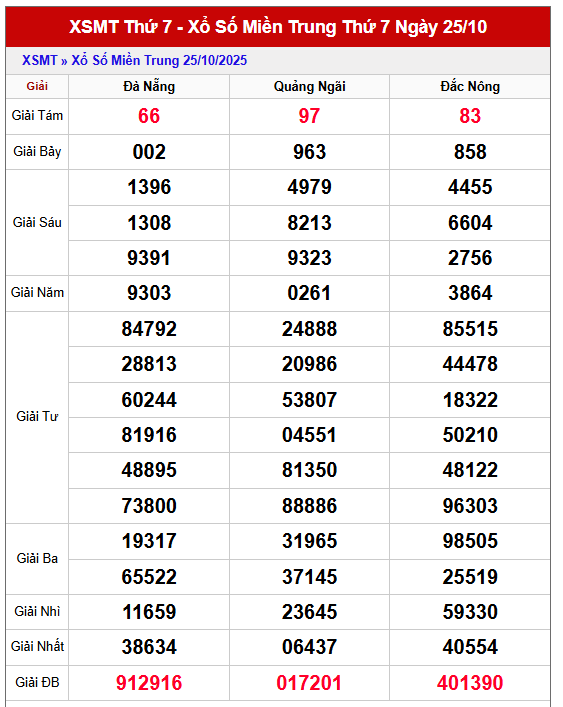 XSMT Thứ 7 - Xổ Số Miền Trung Thứ 7 Ngày 25/10

XSMT » Xổ Số Miền Trung 25/10/2025

| Giải | Đà Nẵng | Quảng Ngãi | Đắc Nông |
|---|---|---|---|
| Giải Tám | 66 | 97 | 83 |
| Giải Bảy | 002 | 963 | 858 |
| Giải Sáu | 1396 | 4979 | 4455 |
| | 1308 | 8213 | 6604 |
| | 9391 | 9323 | 2756 |
| Giải Năm | 9303 | 0261 | 3864 |
| Giải Tư | 84792 | 24888 | 85515 |
| | 28813 | 20986 | 44478 |
| | 60244 | 53807 | 18322 |
| | 81916 | 04551 | 50210 |
| | 48895 | 81350 | 48122 |
| | 73800 | 88886 | 96303 |
| Giải Ba | 19317 | 31965 | 98505 |
| | 65522 | 37145 | 25519 |
| Giải Nhì | 11659 | 23645 | 59330 |
| Giải Nhất | 38634 | 06437 | 40554 |
| Giải ĐB | 912916 | 017201 | 401390 |